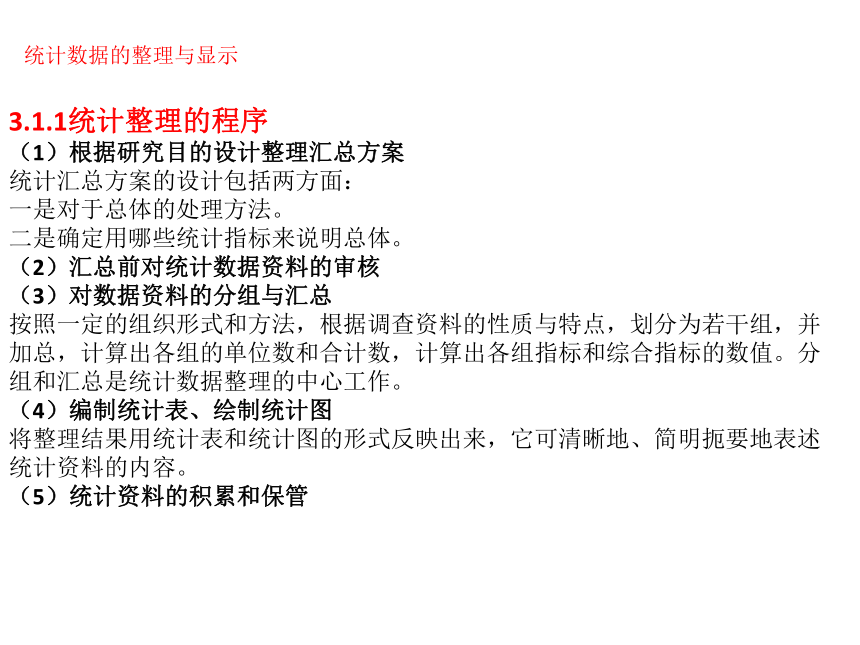 统计数据的整理与显示

3.1.1统计整理的程序

（1）根据研究目的设计整理汇总方案

统计汇总方案的设计包括两方面：
一是对于总体的处理方法。
二是确定用哪些统计指标来说明总体。

（2）汇总前对统计数据资料的审核

（3）对数据资料的分组与汇总

按照一定的组织形式和方法，根据调查资料的性质与特点，划分为若干组，并加总，计算出各组的单位数和合计数，计算出各组指标和综合指标的数值。分组和汇总是统计数据整理的中心工作。

（4）编制统计表、绘制统计图

将整理结果用统计表和统计图的形式反映出来，它可清晰地、简明扼要地表述统计资料的内容。

（5）统计资料的积累和保管